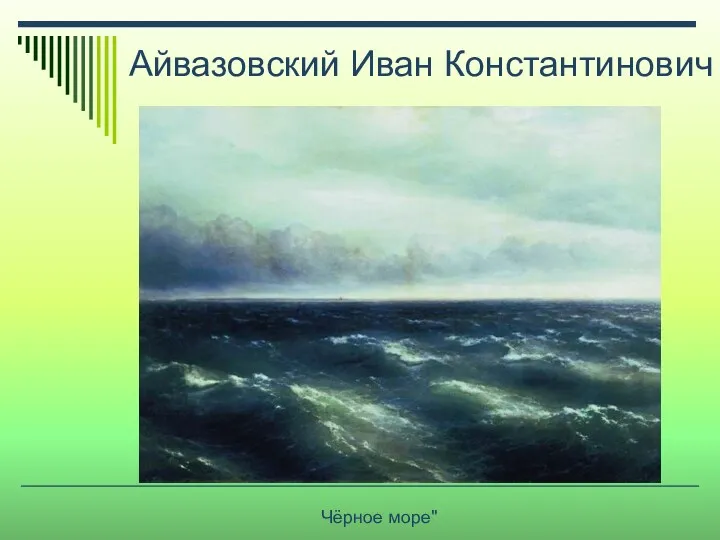 Айвазовский Иван Константинович

Чёрное море"